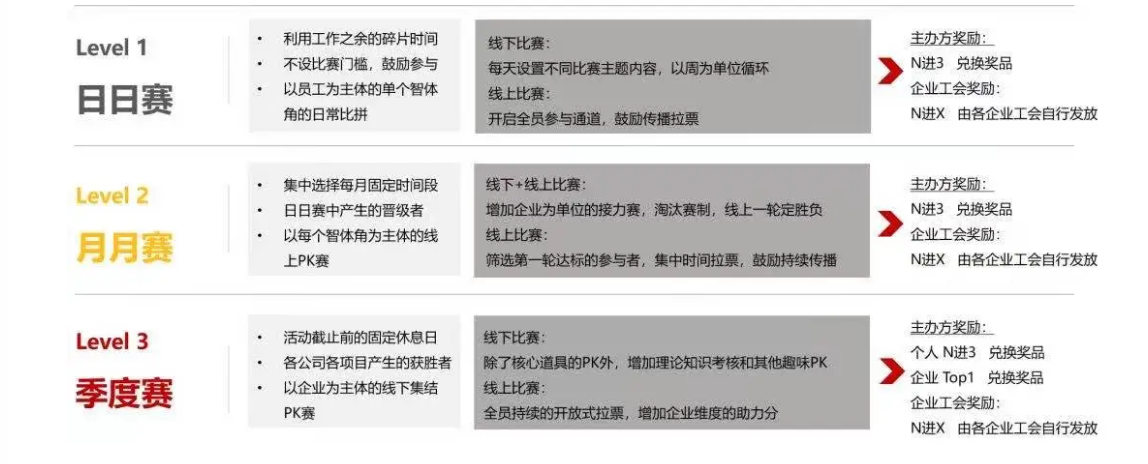 Level 1
日日赛

• 利用工作之余的碎片时间
• 不设比赛门槛，鼓励参与
• 以员工为主体的单个智体角的日常比拼

线下比赛：
每天设置不同比赛主题内容，以周为单位循环
线上比赛：
开启全员参与通道，鼓励传播拉票

主办方奖励：
N进3 兑换奖品
企业工会奖励：
N进X 由各企业工会自行发放

Level 2
月月赛

• 集中选择每月固定时间段
• 日日赛中产生的晋级者
• 以每个智体角为主体的线上PK赛

线下+线上比赛：
增加企业为单位的接力赛，淘汰赛制，线上一轮定胜负
线上比赛：
筛选第一轮达标的参与者，集中时间拉票，鼓励持续传播

主办方奖励：
N进3 兑换奖品
企业工会奖励：
N进X 由各企业工会自行发放

Level 3
季度赛

• 活动截止前的固定休息日
• 各公司各项目产生的获胜者
• 以企业为主体的线下集结PK赛

线下比赛：
除了核心道具的PK外，增加理论知识考核和其他趣味PK
线上比赛：
全员持续的开放式拉票，增加企业维度的助力分

主办方奖励：
个人 N进3 兑换奖品
企业 Top1 兑换奖品
企业工会奖励：
N进X 由各企业工会自行发放